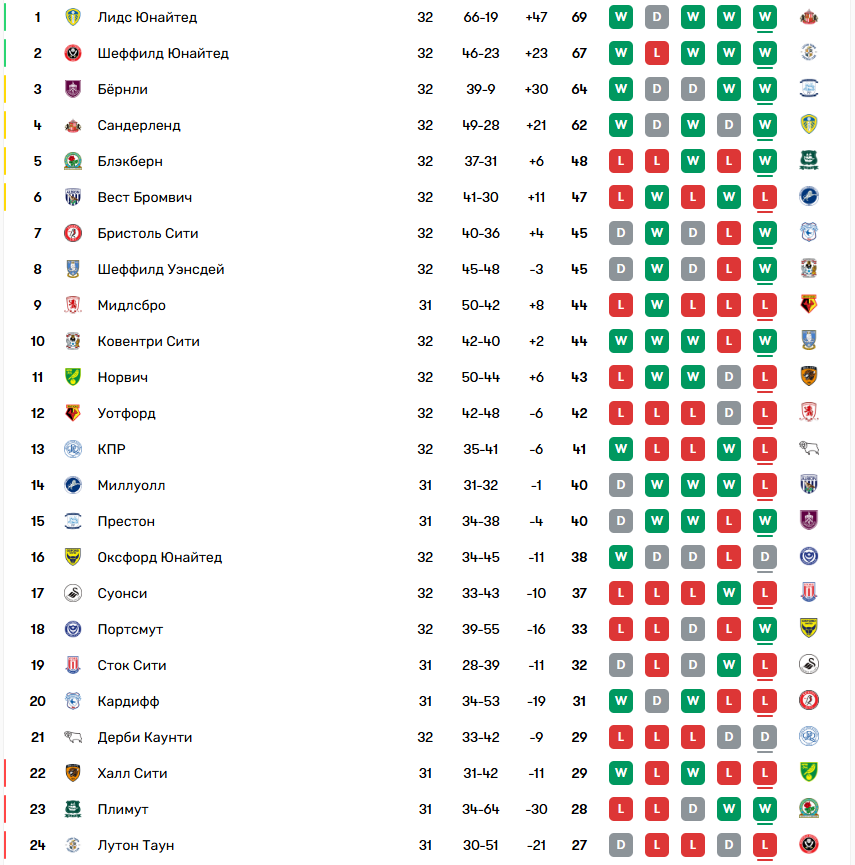 | 1 | Лидс Юнайтед | 32 | 66-19 | +47 | 69 | W | D | W | W | W |
|---|---|---|---|---|---|---|---|---|---|---|
| 2 | Шеффилд Юнайтед | 32 | 46-23 | +23 | 67 | W | L | W | W | W |
| 3 | Бёрнли | 32 | 39-9 | +30 | 64 | W | D | D | W | W |
| 4 | Сандерленд | 32 | 49-28 | +21 | 62 | W | D | W | D | W |
| 5 | Блэкберн | 32 | 37-31 | +6 | 48 | L | L | W | L | W |
| 6 | Вест Бромвич | 32 | 41-30 | +11 | 47 | L | W | L | W | L |
| 7 | Бристоль Сити | 32 | 40-36 | +4 | 45 | D | W | D | L | W |
| 8 | Шеффилд Уэнсдей | 32 | 45-48 | -3 | 45 | D | W | D | L | W |
| 9 | Мидлсбро | 31 | 50-42 | +8 | 44 | L | W | L | L | L |
| 10 | Ковентри Сити | 32 | 42-40 | +2 | 44 | W | W | W | L | W |
| 11 | Норвич | 32 | 50-44 | +6 | 43 | L | W | W | D | L |
| 12 | Уотфорд | 32 | 42-48 | -6 | 42 | L | L | L | D | L |
| 13 | КПР | 32 | 35-41 | -6 | 41 | W | L | L | W | L |
| 14 | Миллуолл | 31 | 31-32 | -1 | 40 | D | W | W | W | L |
| 15 | Престон | 31 | 34-38 | -4 | 40 | D | W | W | L | W |
| 16 | Оксфорд Юнайтед | 32 | 34-45 | -11 | 38 | W | D | D | L | D |
| 17 | Суонси | 32 | 33-43 | -10 | 37 | L | L | L | W | L |
| 18 | Портсмут | 32 | 39-55 | -16 | 33 | L | L | D | L | W |
| 19 | Сток Сити | 31 | 28-39 | -11 | 32 | D | L | D | W | L |
| 20 | Кардифф | 31 | 34-53 | -19 | 31 | W | D | W | L | L |
| 21 | Дерби Каунти | 32 | 33-42 | -9 | 29 | L | L | L | D | D |
| 22 | Халл Сити | 31 | 31-42 | -11 | 29 | W | L | W | L | L |
| 23 | Плимут | 31 | 34-64 | -30 | 28 | L | L | D | W | W |
| 24 | Лутон Таун | 31 | 30-51 | -21 | 27 | D | L | L | D | L |